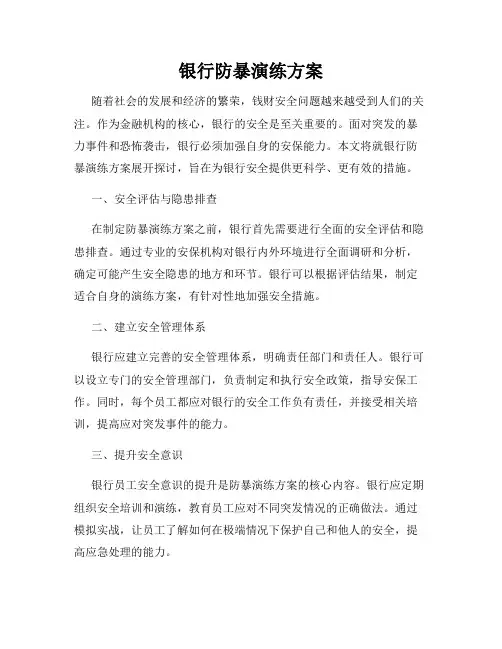 银行防暴演练方案

随着社会的发展和经济的繁荣，钱财安全问题越来越受到人们的关注。作为金融机构的核心，银行的安全是至关重要的。面对突发的暴力事件和恐怖袭击，银行必须加强自身的安保能力。本文将就银行防暴演练方案展开探讨，旨在为银行安全提供更科学、更有效的措施。

一、安全评估与隐患排查

在制定防暴演练方案之前，银行首先需要进行全面的安全评估和隐患排查。通过专业的安保机构对银行内外环境进行全面调研和分析，确定可能产生安全隐患的地方和环节。银行可以根据评估结果，制定适合自身的演练方案，有针对性地加强安全措施。

二、建立安全管理体系

银行应建立完善的安全管理体系，明确责任部门和责任人。银行可以设立专门的安全管理部门，负责制定和执行安全政策，指导安保工作。同时，每个员工都应对银行的安全工作负有责任，并接受相关培训，提高应对突发事件的能力。

三、提升安全意识

银行员工安全意识的提升是防暴演练方案的核心内容。银行应定期组织安全培训和演练，教育员工应对不同突发情况的正确做法。通过模拟实战，让员工了解如何在极端情况下保护自己和他人的安全，提高应急处理的能力。